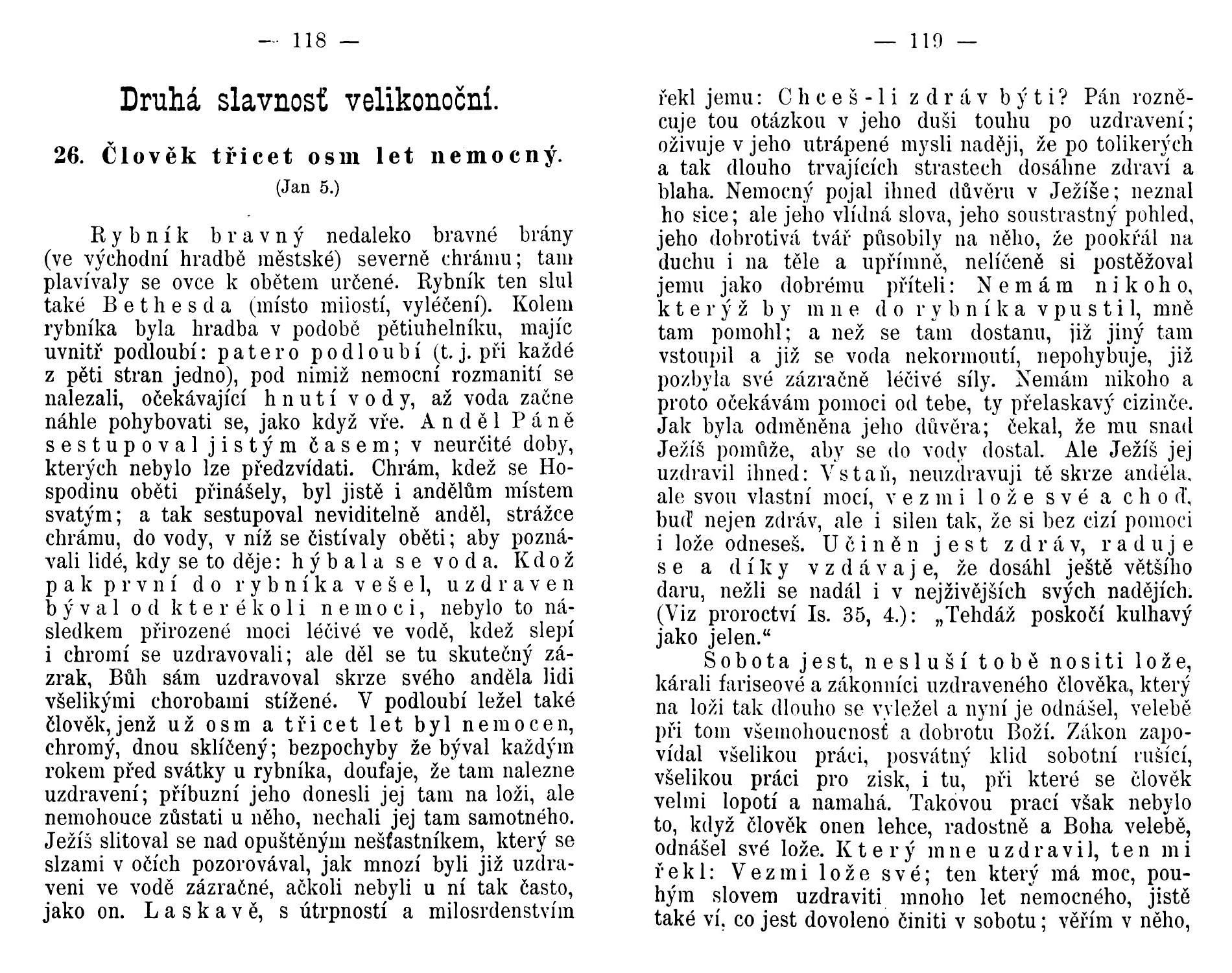 — 118 —

Druhá slavnosť velikonoční.

26. Člověk třicet osm let nemocný.

(Jan 5.)

Rybník bravný nedaleko bravné brány (ve východní hradbě městské) severně chrámu; tam plavívaly se ovce k obětem určené. Rybník ten slul také Bethesda (místo milostí, vyléčení). Kolem rybníka byla hradba v podobě pětiuhelníku, majíc uvnitř podloubí: patero podloubí (t. j. při každé z pěti stran jedno), pod nimiž nemocní rozmanití se nalezali, očekávající hnutí vody, až voda začne náhle pohybovati se, jako když vře. Anděl Páně sestupoval jistým časem; v neurčité doby, kterých nebylo lze předzvídati. Chrám, kdež se Hospodinu oběti přinášely, byl jistě i andělům místem svatým; a tak sestupoval neviditelně anděl, strážce chrámu, do vody, v níž se čistívaly oběti; aby poznávali lidé, kdy se to děje: hýbala se voda. Kdož pak první do rybníka vešel, uzdraven býval od kterékoli nemoci, nebylo to následkem přirozené moci léčivé ve vodě, kdež slepí i chromí se uzdravovali; ale děl se tu skutečný zázrak, Bůh sám uzdravoval skrze svého anděla lidi všelikými chorobami stížené. V podloubí ležel také člověk, jenž už osm a třicet let byl nemocen, chromý, dnou sklíčený; bezpochyby že býval každým rokem před svátky u rybníka, doufaje, že tam nalezne uzdravení; příbuzní jeho donesli jej tam na loži, ale nemohouce zůstati u něho, nechali jej tam samotného. Ježíš slitoval se nad opuštěným nešťastníkem, který se slzami v očích pozorovával, jak mnozí byli již uzdraveni ve vodě zázračné, ačkoli nebyli u ní tak často, jako on. Laskavě, s útrpností a milosrdenstvím

— 119 —

řekl jemu: Chceš-li zdráv býti? Pán rozněcuje tou otázkou v jeho duši touhu po uzdravení; oživuje v jeho utrápené mysli naději, že po tolikerých a tak dlouho trvajících strastech dosáhne zdraví a blaha. Nemocný pojal ihned důvěru v Ježíše; neznal ho sice; ale jeho vlídná slova, jeho soustrastný pohled, jeho dobrotivá tvář působily na něho, že pookřál na duchu i na těle a upřímně, nelíčeně si postěžoval jemu jako dobrému příteli: Nemám nikoho, kterýž by mne do rybníka vpustil, mně tam pomohl; a než se tam dostanu, již jiný tam vstoupil a již se voda nekormoutí, nepohybuje, již pozbyla své zázračně léčivé síly. Nemám nikoho a proto očekávám pomoci od tebe, ty přelaskavý cizinče. Jak byla odměněna jeho důvěra; čekal, že mu snad Ježíš pomůže, aby se do vody dostal. Ale Ježíš jej uzdravil ihned: Vstaň, neuzdravuji tě skrze anděla, ale svou vlastní mocí, vezmi lože své a choď, buď nejen zdráv, ale i silen tak, že si bez cizí pomoci i lože odneseš. Učiněn jest zdráv, raduje se a díky vzdávaje, že dosáhl ještě většího daru, nežli se nadál i v nejživějších svých nadějích. (Viz proroctví Is. 35, 4.): „Tehdáž poskočí kulhavý jako jelen.“

Sobota jest, nesluší tobě nositi lože, kárali fariseové a zákonníci uzdraveného člověka, který na loži tak dlouho se vyležel a nyní je odnášel, velebě při tom všemohoucnosť a dobrotu Boží. Zákon zapovídal všelikou práci, posvátný klid sobotní rušící, všelikou práci pro zisk, i tu, při které se člověk velmi lopotí a namahá. Takovou prací však nebylo to, když člověk onen lehce, radostně a Boha velebě, odnášel své lože. Který mne uzdravil, ten mi řekl: Vezmi lože své; ten který má moc, pouhým slovem uzdraviti mnoho let nemocného, jistě také ví, co jest dovoleno činiti v sobotu; věřím v něho,